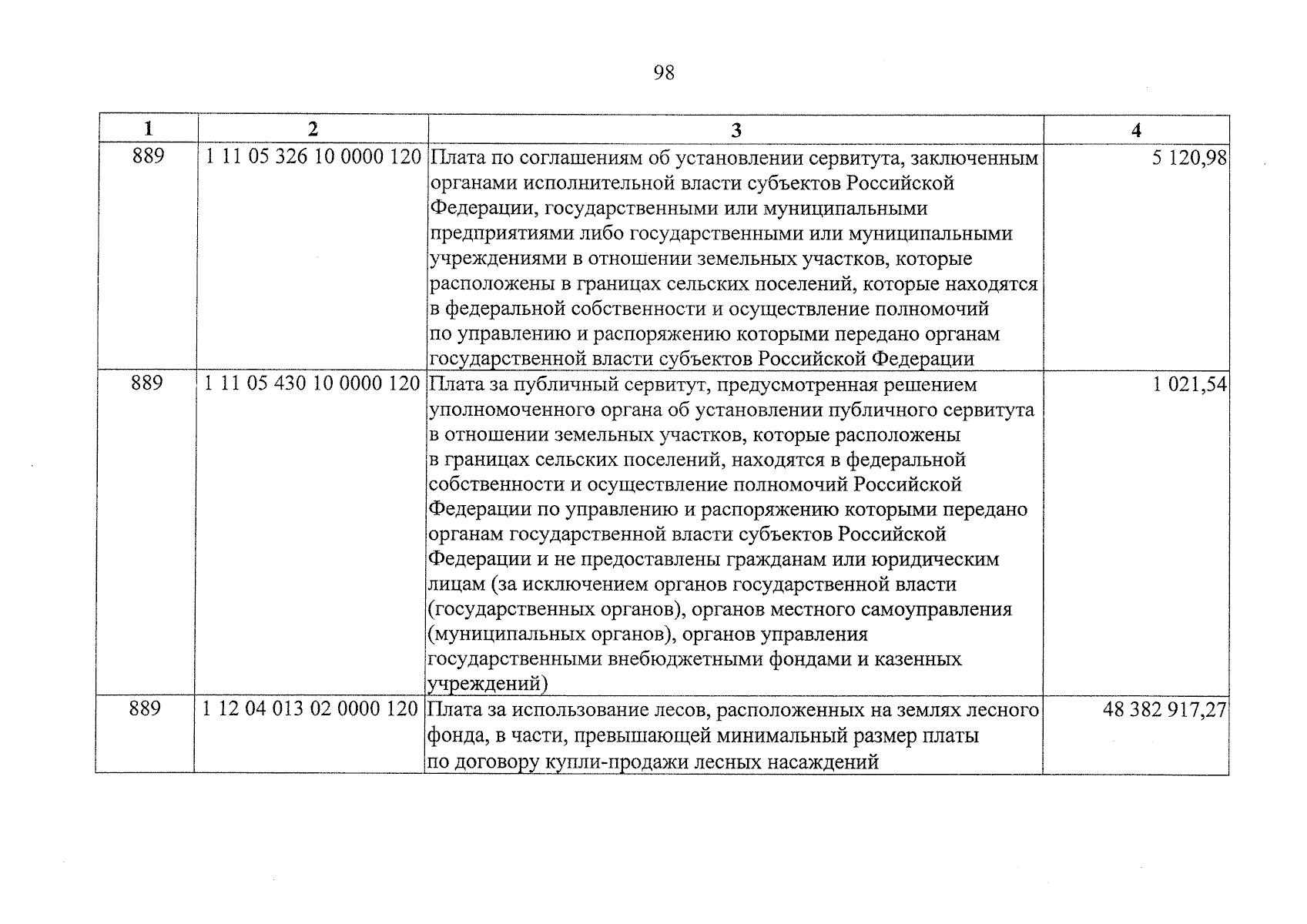 98

| 1 | 2 | 3 | 4 |
|---|---|---|---|
| 889 | 1 11 05 326 10 0000 120 | Плата по соглашениям об установлении сервитута, заключенным органами исполнительной власти субъектов Российской Федерации, государственными или муниципальными предприятиями либо государственными или муниципальными учреждениями в отношении земельных участков, которые расположены в границах сельских поселений, которые находятся в федеральной собственности и осуществление полномочий по управлению и распоряжению которыми передано органам государственной власти субъектов Российской Федерации | 5 120,98 |
| 889 | 1 11 05 430 10 0000 120 | Плата за публичный сервитут, предусмотренная решением уполномоченного органа об установлении публичного сервитута в отношении земельных участков, которые расположены в границах сельских поселений, находятся в федеральной собственности и осуществление полномочий Российской Федерации по управлению и распоряжению которыми передано органам государственной власти субъектов Российской Федерации и не предоставлены гражданам или юридическим лицам (за исключением органов государственной власти (государственных органов), органов местного самоуправления (муниципальных органов), органов управления государственными внебюджетными фондами и казенных учреждений) | 1 021,54 |
| 889 | 1 12 04 013 02 0000 120 | Плата за использование лесов, расположенных на землях лесного фонда, в части, превышающей минимальный размер платы по договору купли-продажи лесных насаждений | 48 382 917,27 |